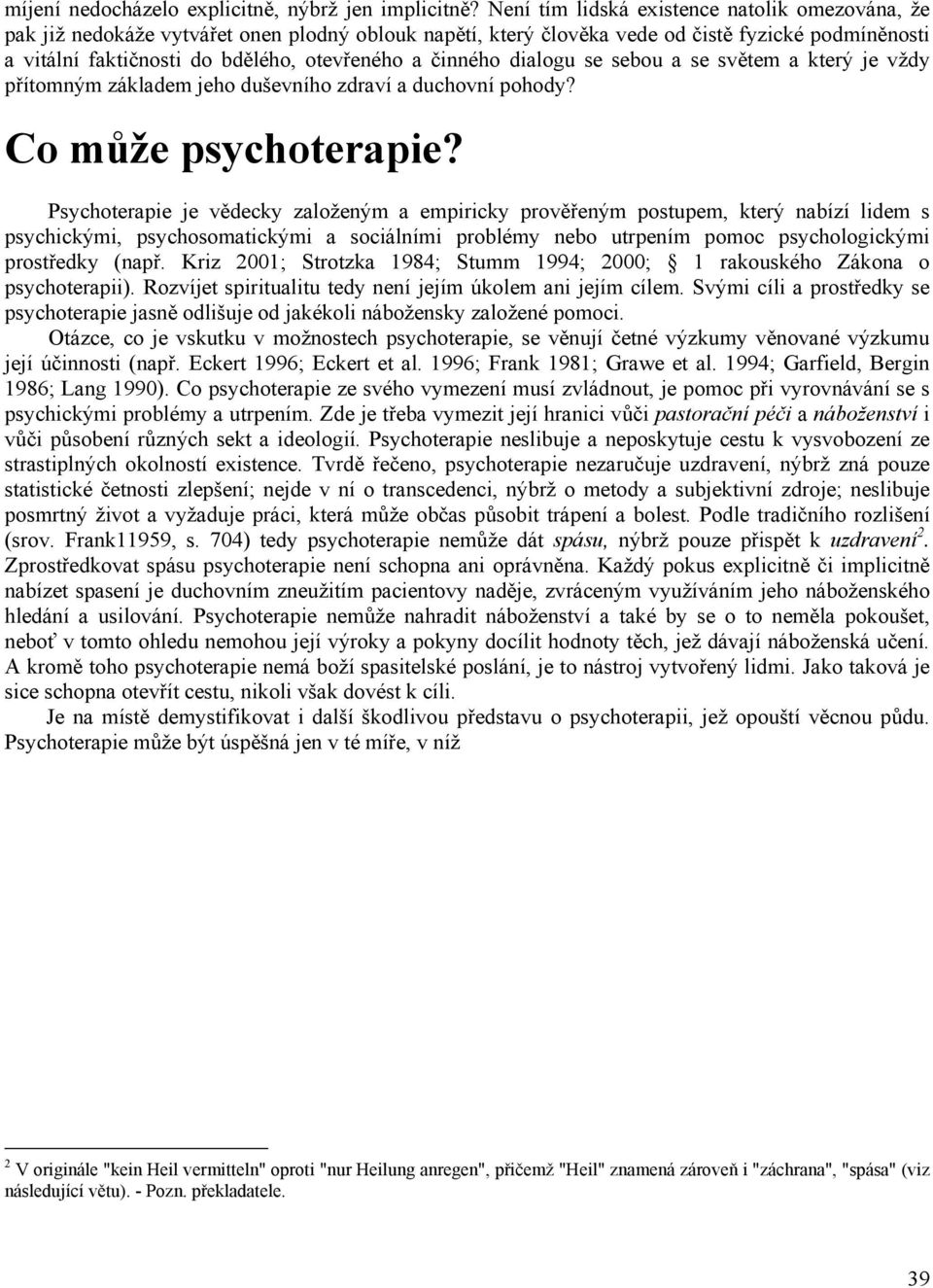 míjení nedocházelo explicitně, nýbrž jen implicitně? Není tím lidská existence natolik omezována, že pak již nedokáže vytvářet onen plodný oblouk napětí, který člověka vede od čistě fyzické podmíněnosti a vitální faktičnosti do bdělého, otevřeného a činného dialogu se sebou a se světem a který je vždy přítomným základem jeho duševního zdraví a duchovní pohody?

Co může psychoterapie?

Psychoterapie je vědecky založeným a empiricky prověřeným postupem, který nabízí lidem s psychickými, psychosomatickými a sociálními problémy nebo utrpením pomoc psychologickými prostředky (např. Kriz 2001; Strotzka 1984; Stumm 1994; 2000; § 1 rakouského Zákona o psychoterapii). Rozvíjet spiritualitu tedy není jejím úkolem ani jejím cílem. Svými cíli a prostředky se psychoterapie jasně odlišuje od jakékoli nábožensky založené pomoci.

Otázce, co je vskutku v možnostech psychoterapie, se věnují četné výzkumy věnované výzkumu její účinnosti (např. Eckert 1996; Eckert et al. 1996; Frank 1981; Grawe et al. 1994; Garfield, Bergin 1986; Lang 1990). Co psychoterapie ze svého vymezení musí zvládnout, je pomoc při vyrovnávání se s psychickými problémy a utrpením. Zde je třeba vymezit její hranici vůči pastorační péči a náboženství i vůči působení různých sekt a ideologií. Psychoterapie neslibuje a neposkytuje cestu k vysvobození ze strastiplných okolností existence. Tvrdě řečeno, psychoterapie nezaručuje uzdravení, nýbrž zná pouze statistické četnosti zlepšení; nejde v ní o transcedenci, nýbrž o metody a subjektivní zdroje; neslibuje posmrtný život a vyžaduje práci, která může občas působit trápení a bolest. Podle tradičního rozlišení (srov. Frank11959, s. 704) tedy psychoterapie nemůže dát spásu, nýbrž pouze přispět k uzdravení$^2$. Zprostředkovat spásu psychoterapie není schopna ani oprávněna. Každý pokus explicitně či implicitně nabízet spasení je duchovním zneužitím pacientovy naděje, zvráceným využíváním jeho náboženského hledání a usilování. Psychoterapie nemůže nahradit náboženství a také by se o to neměla pokoušet, neboť v tomto ohledu nemohou její výroky a pokyny docílit hodnoty těch, jež dávají náboženská učení. A kromě toho psychoterapie nemá boží spasitelské poslání, je to nástroj vytvořený lidmi. Jako taková je sice schopna otevřít cestu, nikoli však dovést k cíli.

Je na místě demystifikovat i další škodlivou představu o psychoterapii, jež opouští věcnou půdu. Psychoterapie může být úspěšná jen v té míře, v níž

$^2$ V originále "kein Heil vermitteln" oproti "nur Heilung anregen", přičemž "Heil" znamená zároveň i "záchrana", "spása" (viz následující větu). - Pozn. překladatele.

39